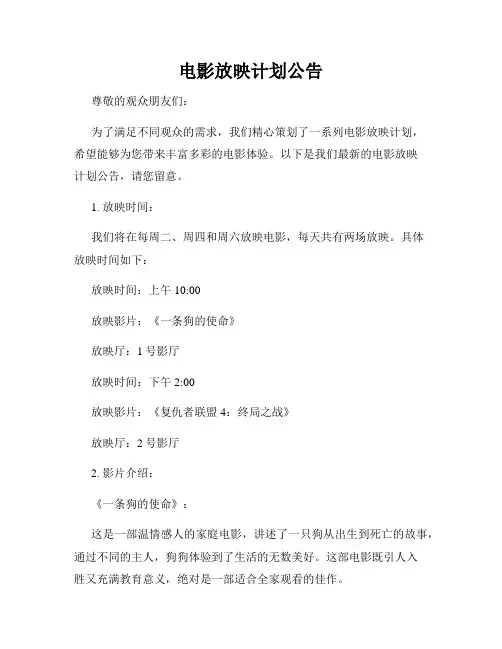 电影放映计划公告

尊敬的观众朋友们：

为了满足不同观众的需求，我们精心策划了一系列电影放映计划，希望能够为您带来丰富多彩的电影体验。以下是我们最新的电影放映计划公告，请您留意。

1. 放映时间：

我们将在每周二、周四和周六放映电影，每天共有两场放映。具体放映时间如下：

放映时间：上午 10:00

放映影片：《一条狗的使命》

放映厅：1 号影厅

放映时间：下午 2:00

放映影片：《复仇者联盟 4：终局之战》

放映厅：2 号影厅

2. 影片介绍：

《一条狗的使命》：

这是一部温情感人的家庭电影，讲述了一只狗从出生到死亡的故事，通过不同的主人，狗狗体验到了生活的无数美好。这部电影既引人入胜又充满教育意义，绝对是一部适合全家观看的佳作。